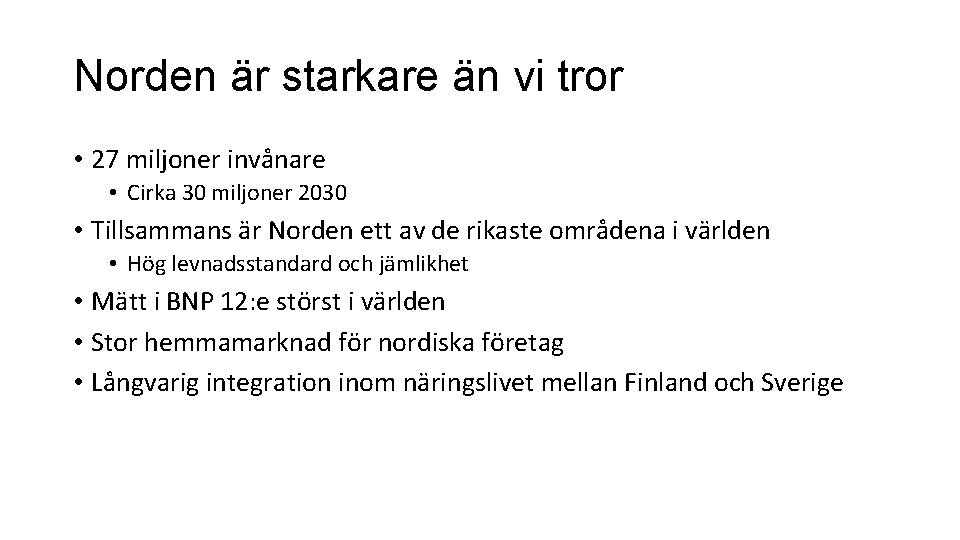 Norden är starkare än vi tror

• 27 miljoner invånare
• Cirka 30 miljoner 2030
• Tillsammans är Norden ett av de rikaste områdena i världen
• Hög levnadsstandard och jämlikhet
• Mätt i BNP 12:e störst i världen
• Stor hemmamarknad för nordiska företag
• Långvarig integration inom näringslivet mellan Finland och Sverige